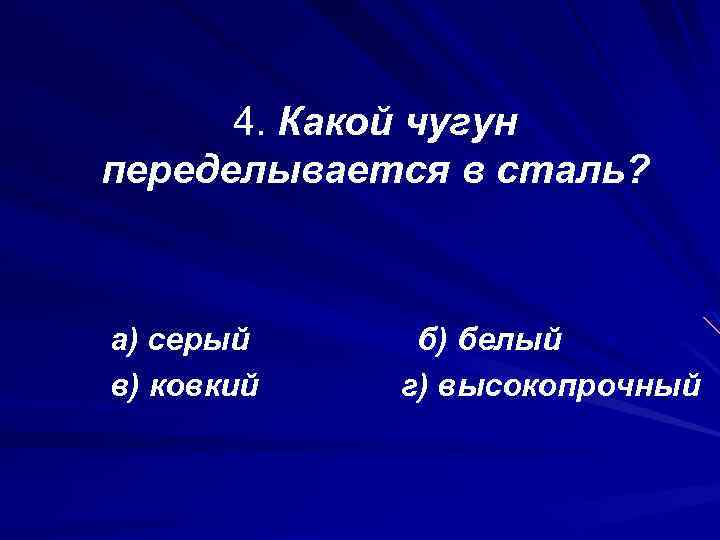 4. Какой чугун переделывается в сталь?

а) серый б) белый
в) ковкий г) высокопрочный